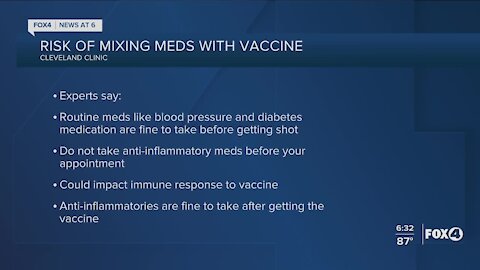 FOX4 | NEWS AT 6

RISK OF MIXING MEDS WITH VACCINE

CLEVELAND CLINIC

• Experts say:

• Routine meds like blood pressure and diabetes medication are fine to take before getting shot

• Do not take anti-inflammatory meds before your appointment

• Could impact immune response to vaccine

• Anti-inflammatories are fine to take after getting the vaccine

6:32
87°

FOX4